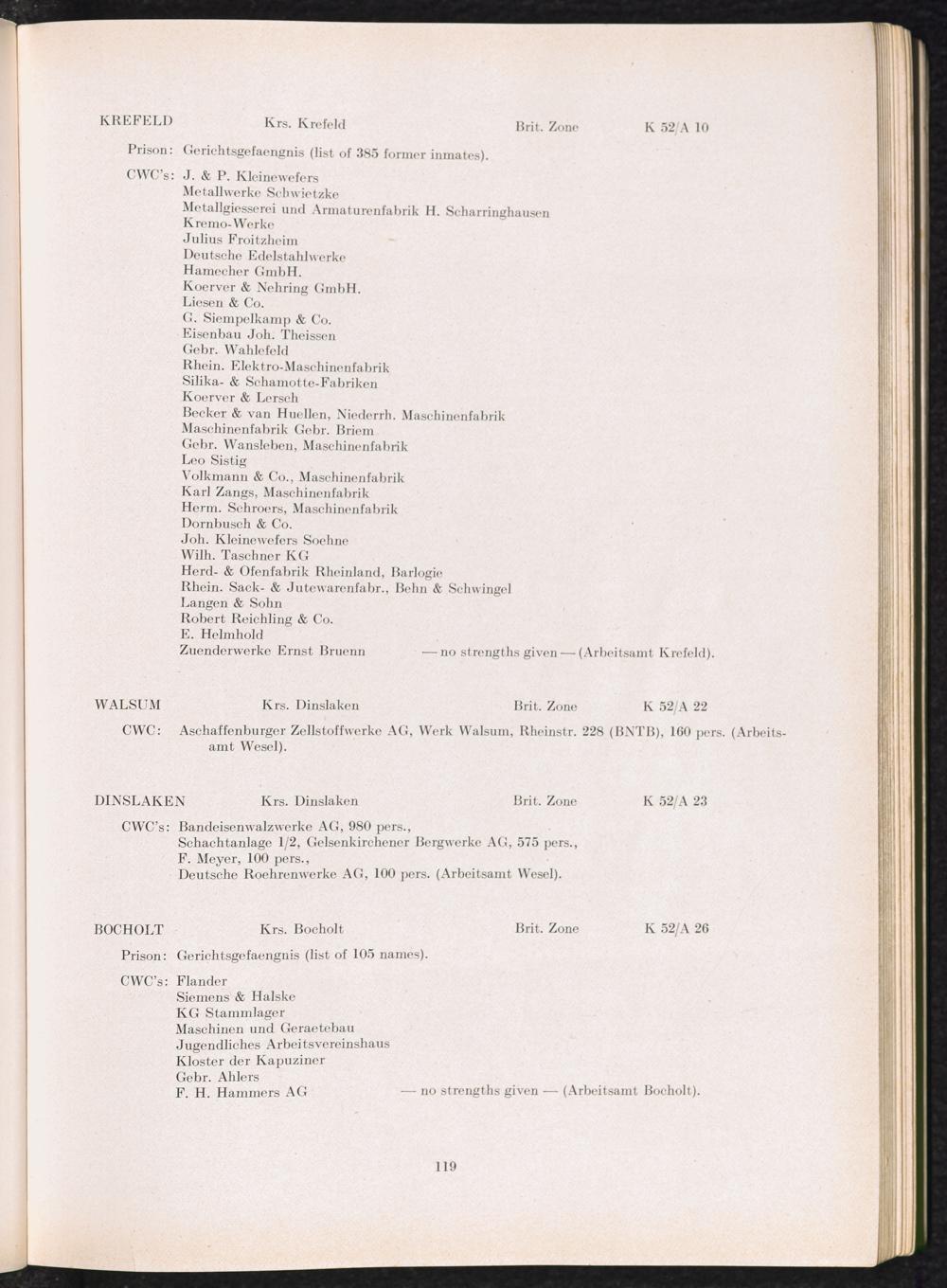 KREFELD Krs. Krefeld Brit. Zone K 52/A 10

Prison: Gerichtsgefaengnis (list of 385 former inmates).

CWC's: J. & P. Kleinewefers
Metallwerke Schwietzke
Metallgiesserei und Armaturenfabrik H. Scharringhausen
Kremo-Werke
Julius Froitzheim
Deutsche Edelstahlwerke
Hamecher GmbH.
Koerver & Nehring GmbH.
Liesen & Co.
G. Siempelkamp & Co.
Eisenbau Joh. Theissen
Gebr. Wahlefeld
Rhein. Elektro-Maschinenfabrik
Silika- & Schamotte-Fabriken
Koerver & Lersch
Becker & van Huellen, Niederrh. Maschinenfabrik
Maschinenfabrik Gebr. Briem
Gebr. Wansleben, Maschinenfabrik
Leo Sistig
Volkmann & Co., Maschinenfabrik
Karl Zangs, Maschinenfabrik
Herm. Schroers, Maschinenfabrik
Dornbusch & Co.
Joh. Kleinewefers Soehne
Wilh. Taschner KG
Herd- & Ofenfabrik Rheinland, Barlogie
Rhein. Sack- & Jutewarenfabr., Behn & Schwingel
Langen & Sohn
Robert Reichling & Co.
E. Helmhold
Zuenderwerke Ernst Bruenn — no strengths given — (Arbeitsamt Krefeld).

WALSUM Krs. Dinslaken Brit. Zone K 52/A 22

CWC: Aschaffenburger Zellstoffwerke AG, Werk Walsum, Rheinstr. 228 (BNTB), 160 pers. (Arbeitsamt Wesel).

DINSLAKEN Krs. Dinslaken Brit. Zone K 52/A 23

CWC's: Bandeisenwalzwerke AG, 980 pers.,
Schachtanlage 1/2, Gelsenkirchener Bergwerke AG, 575 pers.,
F. Meyer, 100 pers.,
Deutsche Roehrenwerke AG, 100 pers. (Arbeitsamt Wesel).

BOCHOLT Krs. Bocholt Brit. Zone K 52/A 26

Prison: Gerichtsgefaengnis (list of 105 names).

CWC's: Flander
Siemens & Halske
KG Stammlager
Maschinen und Geraetebau
Jugendliches Arbeitsvereinshaus
Kloster der Kapuziner
Gebr. Ahlers
F. H. Hammers AG — no strengths given — (Arbeitsamt Bocholt).

119